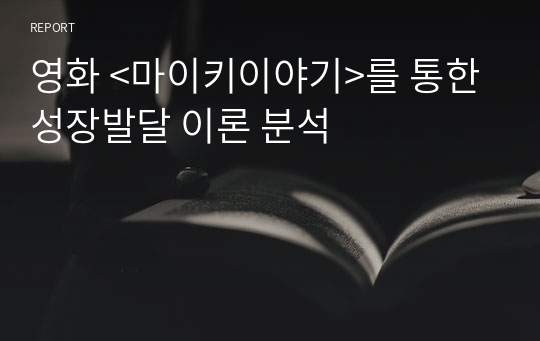 REPORT

영화 <마이키이야기>를 통한 성장발달 이론 분석